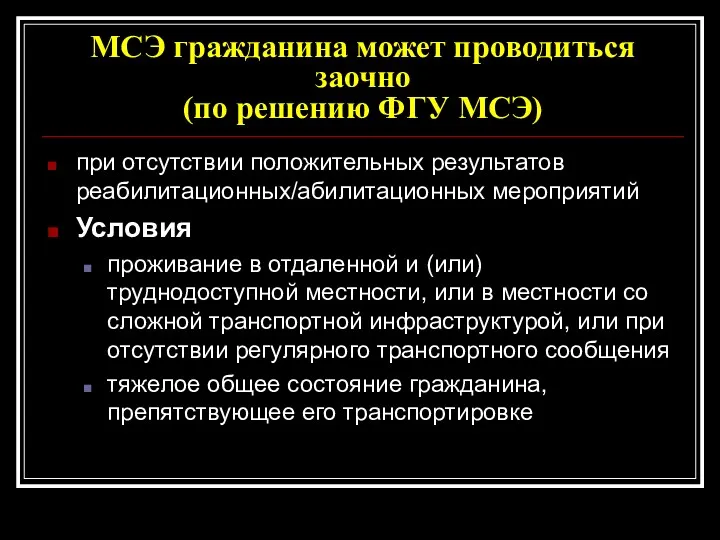 МСЭ гражданина может проводиться заочно
(по решению ФГУ МСЭ)

при отсутствии положительных результатов реабилитационных/абилитационных мероприятий

Условия

проживание в отдаленной и (или) труднодоступной местности, или в местности со сложной транспортной инфраструктурой, или при отсутствии регулярного транспортного сообщения

тяжелое общее состояние гражданина, препятствующее его транспортировке